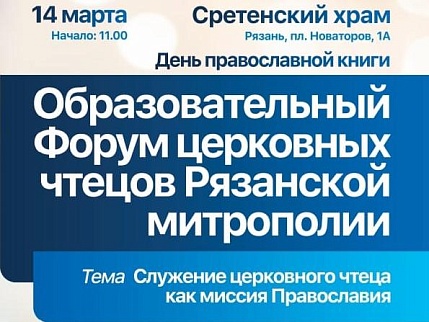 14 марта
Начало: 11.00

Сретенский храм
Рязань, пл. Новаторов, 1А

День православной книги

Образовательный Форум церковных чтецов Рязанской митрополии

Тема Служение церковного чтеца как миссия Православия